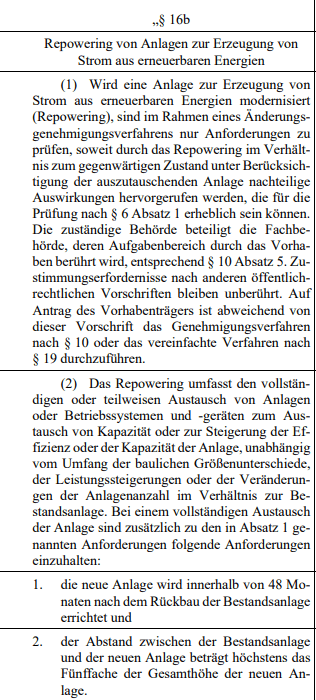 „§ 16b

Repowering von Anlagen zur Erzeugung von Strom aus erneuerbaren Energien

(1) Wird eine Anlage zur Erzeugung von Strom aus erneuerbaren Energien modernisiert (Repowering), sind im Rahmen eines Änderungsgenehmigungsverfahrens nur Anforderungen zu prüfen, soweit durch das Repowering im Verhältnis zum gegenwärtigen Zustand unter Berücksichtigung der auszutauschenden Anlage nachteilige Auswirkungen hervorgerufen werden, die für die Prüfung nach § 6 Absatz 1 erheblich sein können. Die zuständige Behörde beteiligt die Fachbehörde, deren Aufgabenbereich durch das Vorhaben berührt wird, entsprechend § 10 Absatz 5. Zustimmungserfordernisse nach anderen öffentlich-rechtlichen Vorschriften bleiben unberührt. Auf Antrag des Vorhabenträgers ist abweichend von dieser Vorschrift das Genehmigungsverfahren nach § 10 oder das vereinfachte Verfahren nach § 19 durchzuführen.

(2) Das Repowering umfasst den vollständigen oder teilweisen Austausch von Anlagen oder Betriebssystemen und -geräten zum Austausch von Kapazität oder zur Steigerung der Effizienz oder der Kapazität der Anlage, unabhängig vom Umfang der baulichen Größenunterschiede, der Leistungssteigerungen oder der Veränderungen der Anlagenanzahl im Verhältnis zur Bestandsanlage. Bei einem vollständigen Austausch der Anlage sind zusätzlich zu den in Absatz 1 genannten Anforderungen folgende Anforderungen einzuhalten:

1. die neue Anlage wird innerhalb von 48 Monaten nach dem Rückbau der Bestandsanlage errichtet und

2. der Abstand zwischen der Bestandsanlage und der neuen Anlage beträgt höchstens das Fünffache der Gesamthöhe der neuen Anlage.